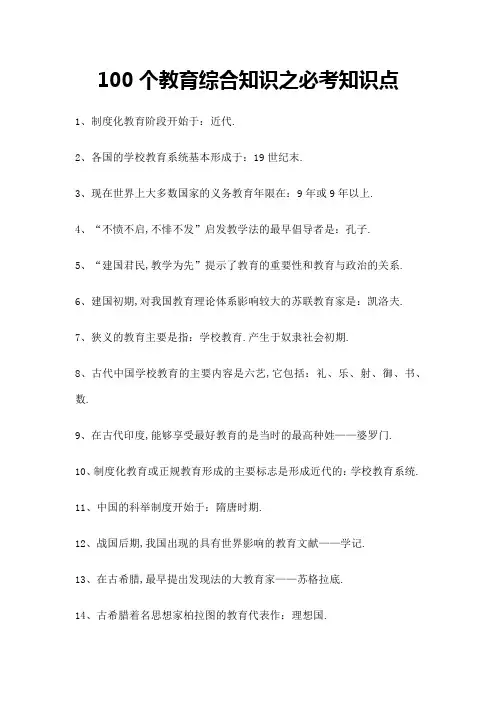 100 个教育综合知识之必考知识点

1、制度化教育阶段开始于：近代.

2、各国的学校教育系统基本形成于：19 世纪末.

3、现在世界上大多数国家的义务教育年限在：9 年或 9 年以上.

4、“不愤不启,不悱不发”启发教学法的最早倡导者是：孔子.

5、“建国君民,教学为先”提示了教育的重要性和教育与政治的关系.

6、建国初期,对我国教育理论体系影响较大的苏联教育家是：凯洛夫.

7、狭义的教育主要是指：学校教育.产生于奴隶社会初期.

8、古代中国学校教育的主要内容是六艺,它包括：礼、乐、射、御、书、数.

9、在古代印度,能够享受最好教育的是当时的最高种姓——婆罗门.

10、制度化教育或正规教育形成的主要标志是形成近代的：学校教育系统.

11、中国的科举制度开始于：隋唐时期.

12、战国后期,我国出现的具有世界影响的教育文献——学记.

13、在古希腊,最早提出发现法的大教育家——苏格拉底.

14、古希腊着名思想家柏拉图的教育代表作：理想国.